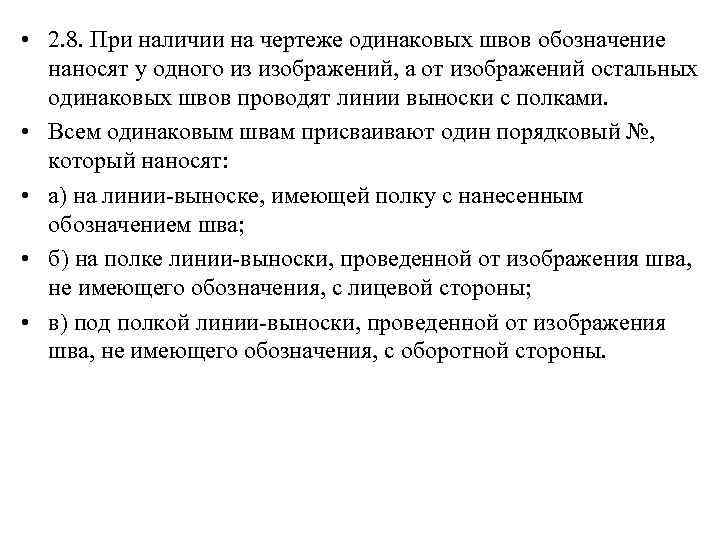 • 2.8. При наличии на чертеже одинаковых швов обозначение наносят у одного из изображений, а от изображений остальных одинаковых швов проводят линии выноски с полками.

• Всем одинаковым швам присваивают один порядковый №, который наносят:

• а) на линии-выноске, имеющей полку с нанесенным обозначением шва;

• б) на полке линии-выноски, проведенной от изображения шва, не имеющего обозначения, с лицевой стороны;

• в) под полкой линии-выноски, проведенной от изображения шва, не имеющего обозначения, с оборотной стороны.